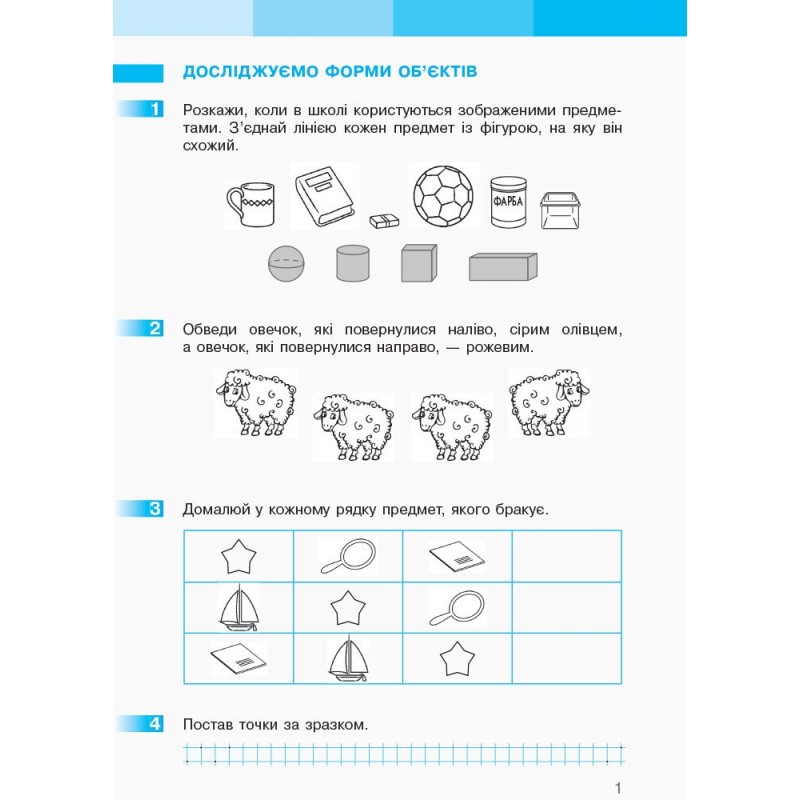 ДОСЛІДЖУЄМО ФОРМИ ОБ'ЄКТІВ

1 Розкажи, коли в школі користуються зображеними предметами. З'єднай лінією кожен предмет із фігурою, на яку він схожий.

ФАРБА

2 Обведи овечок, які повернулися наліво, сірим олівцем, а овечок, які повернулися направо, — рожевим.

3 Домалюй у кожному рядку предмет, якого бракує.

4 Постав точки за зразком.

1